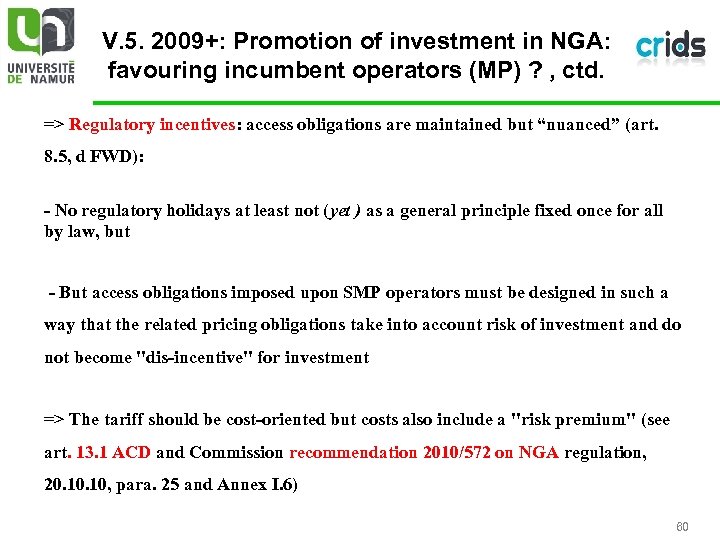 UNIVERSITÉ DE NAMUR

V.5. 2009+: Promotion of investment in NGA: favouring incumbent operators (MP) ? , ctd.

crids

=> Regulatory incentives: access obligations are maintained but “nuanced” (art. 8.5, d FWD):

- No regulatory holidays at least not (yet ) as a general principle fixed once for all by law, but

- But access obligations imposed upon SMP operators must be designed in such a way that the related pricing obligations take into account risk of investment and do not become "dis-incentive" for investment

=> The tariff should be cost-oriented but costs also include a "risk premium" (see art. 13.1 ACD and Commission recommendation 2010/572 on NGA regulation, 20.10.10, para. 25 and Annex I.6)

60